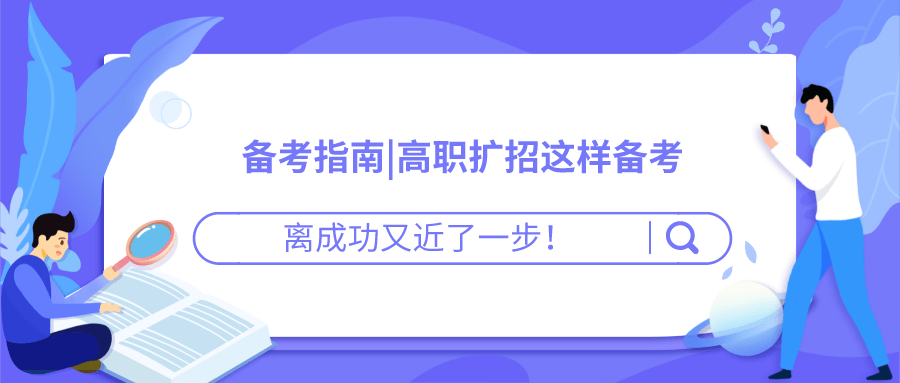 备考指南|高职扩招这样备考

离成功又近了一步！